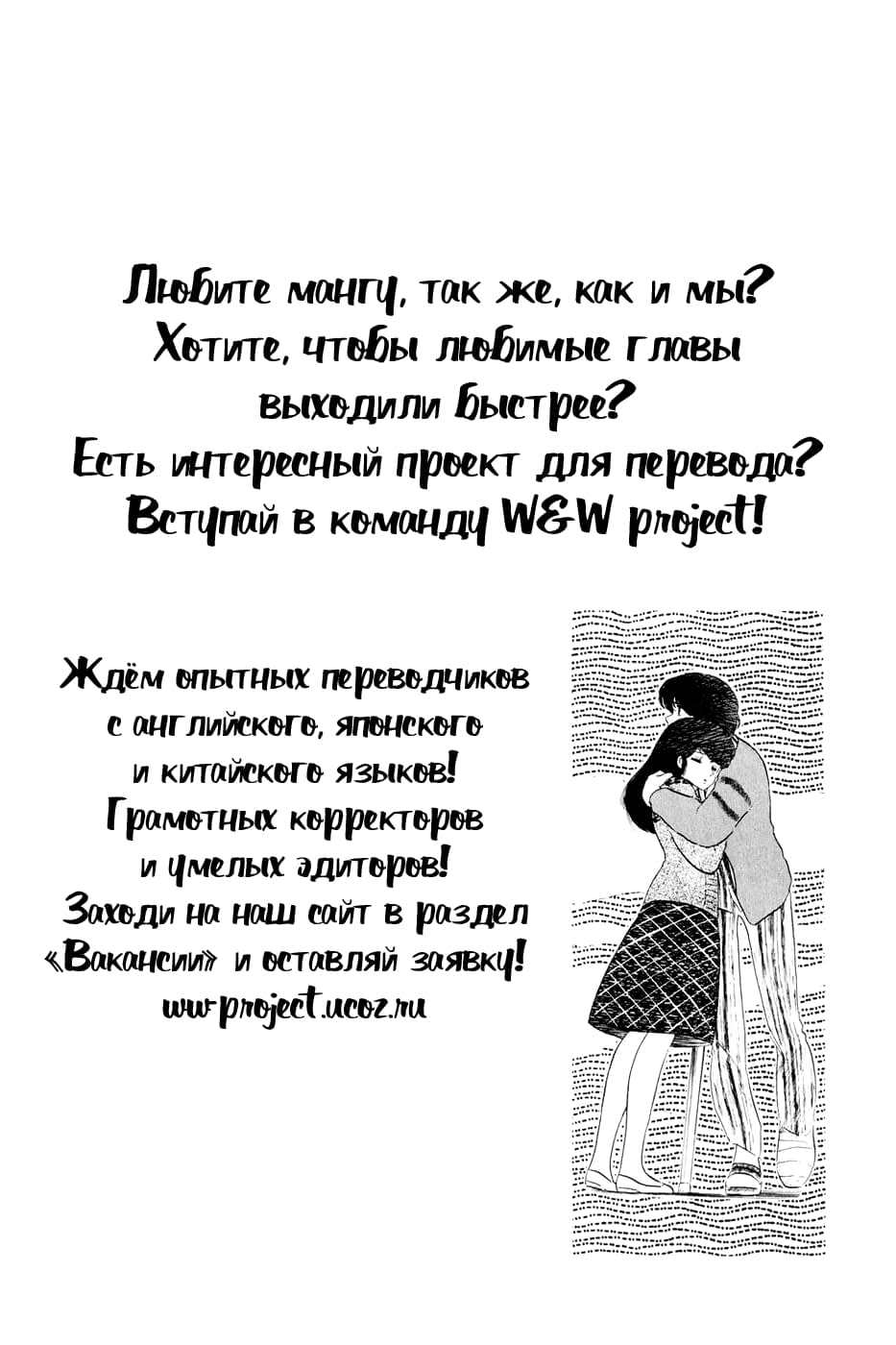 Любите мангу, так же, как и мы?
Хотите, чтобы любимые главы
выходили быстрее?
Есть интересный проект для перевода?
Вступай в команду W&W project!

Ждём опытных переводчиков
с английского, японского
и китайского языков!
Грамотных корректоров
и умелых эдиторов!
Заходи на наш сайт в раздел
«Вакансии» и оставляй заявку!
ww-project.ucoz.ru